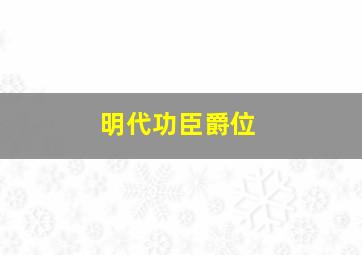 明代功臣爵位